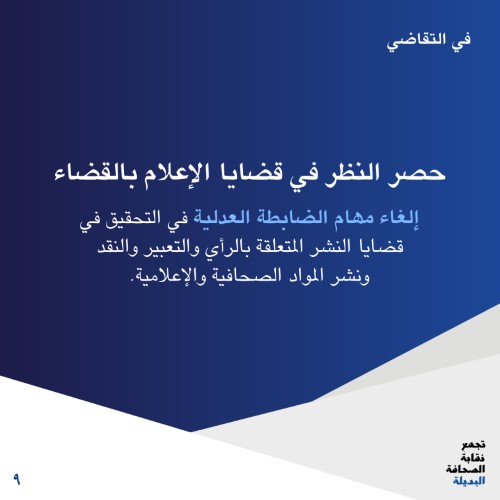 في التقاضي

حصر النظر في قضايا الإعلام بالقضاء

إلغاء مهام الضابطة العدلية في التحقيق في قضايا النشر المتعلقة بالرأي والتعبير والنقد ونشر المواد الصحافية والإعلامية.

تجمع
نقابة
الصحافة
البديلة

٩